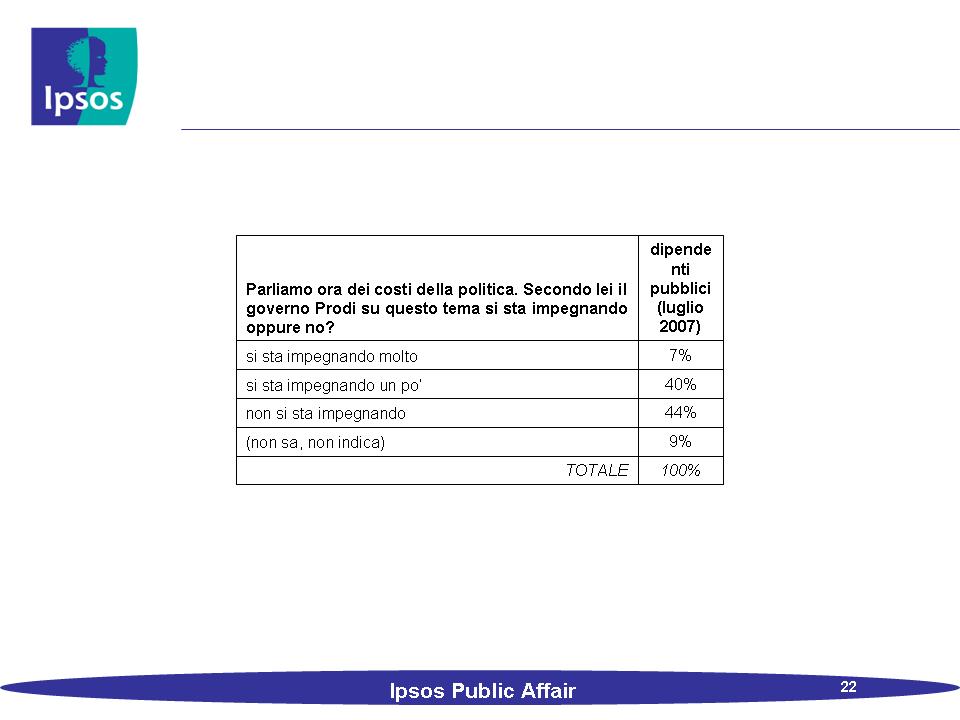 Ipsos

| Parliamo ora dei costi della politica. Secondo lei il governo Prodi su questo tema si sta impegnando oppure no? | dipendenti pubblici (luglio 2007) |
|---|---|
| si sta impegnando molto | 7% |
| si sta impegnando un po' | 40% |
| non si sta impegnando | 44% |
| (non sa, non indica) | 9% |
| TOTALE | 100% |

Ipsos Public Affair

22